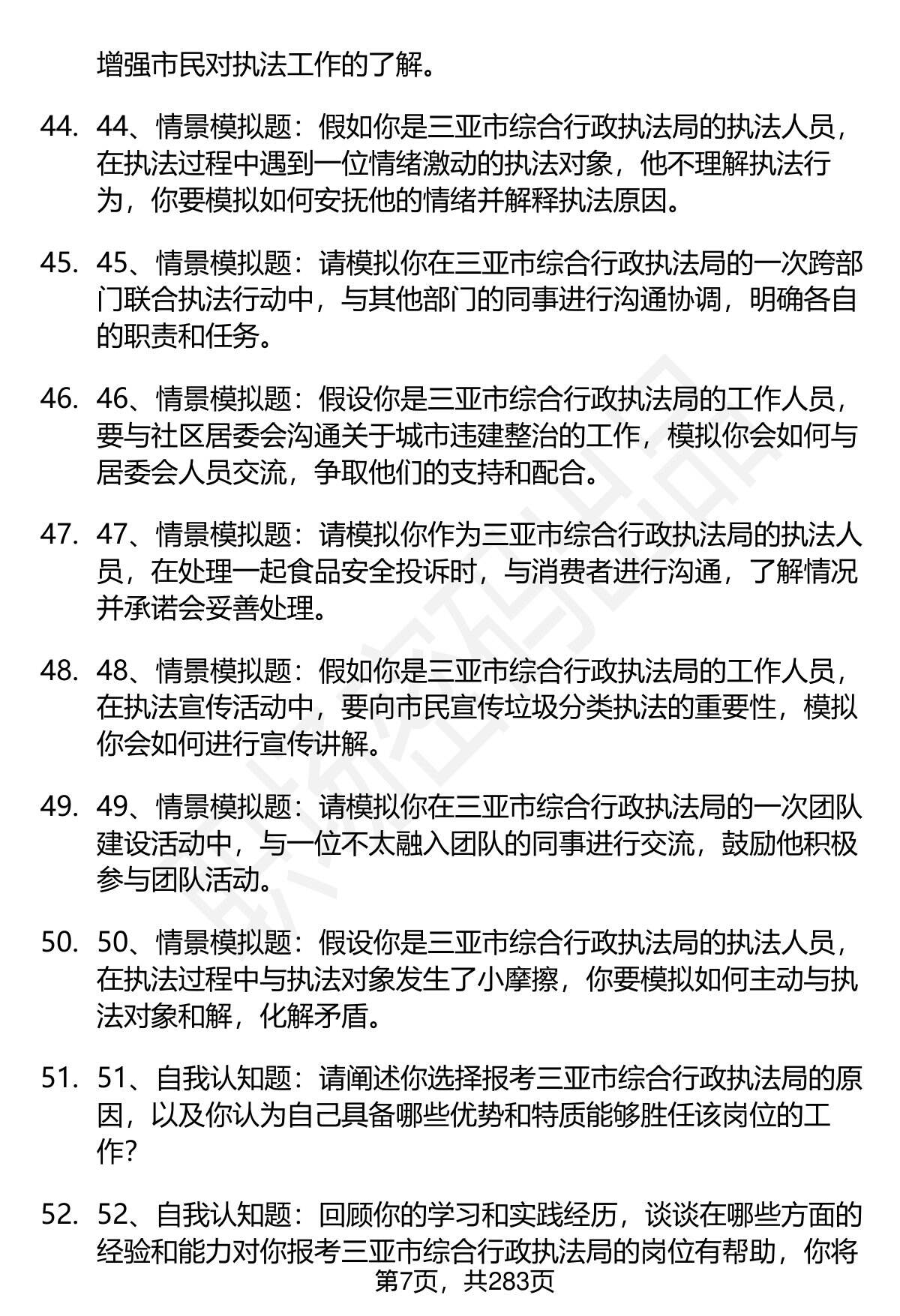 增强市民对执法工作的了解。

44. 44、情景模拟题：假如你是三亚市综合行政执法局的执法人员，在执法过程中遇到一位情绪激动的执法对象，他不理解执法行为，你要模拟如何安抚他的情绪并解释执法原因。

45. 45、情景模拟题：请模拟你在三亚市综合行政执法局的一次跨部门联合执法行动中，与其他部门的同事进行沟通协调，明确各自的职责和任务。

46. 46、情景模拟题：假设你是三亚市综合行政执法局的工作人员，要与社区居委会沟通关于城市违建整治的工作，模拟你会如何与居委会人员交流，争取他们的支持和配合。

47. 47、情景模拟题：请模拟你作为三亚市综合行政执法局的执法人员，在处理一起食品安全投诉时，与消费者进行沟通，了解情况并承诺会妥善处理。

48. 48、情景模拟题：假如你是三亚市综合行政执法局的工作人员，在执法宣传活动中，要向市民宣传垃圾分类执法的重要性，模拟你会如何进行宣传讲解。

49. 49、情景模拟题：请模拟你在三亚市综合行政执法局的一次团队建设活动中，与一位不太融入团队的同事进行交流，鼓励他积极参与团队活动。

50. 50、情景模拟题：假设你是三亚市综合行政执法局的执法人员，在执法过程中与执法对象发生了小摩擦，你要模拟如何主动与执法对象和解，化解矛盾。

51. 51、自我认知题：请阐述你选择报考三亚市综合行政执法局的原因，以及你认为自己具备哪些优势和特质能够胜任该岗位的工作？

52. 52、自我认知题：回顾你的学习和实践经历，谈谈在哪些方面的经验和能力对你报考三亚市综合行政执法局的岗位有帮助，你将

第7页，共283页